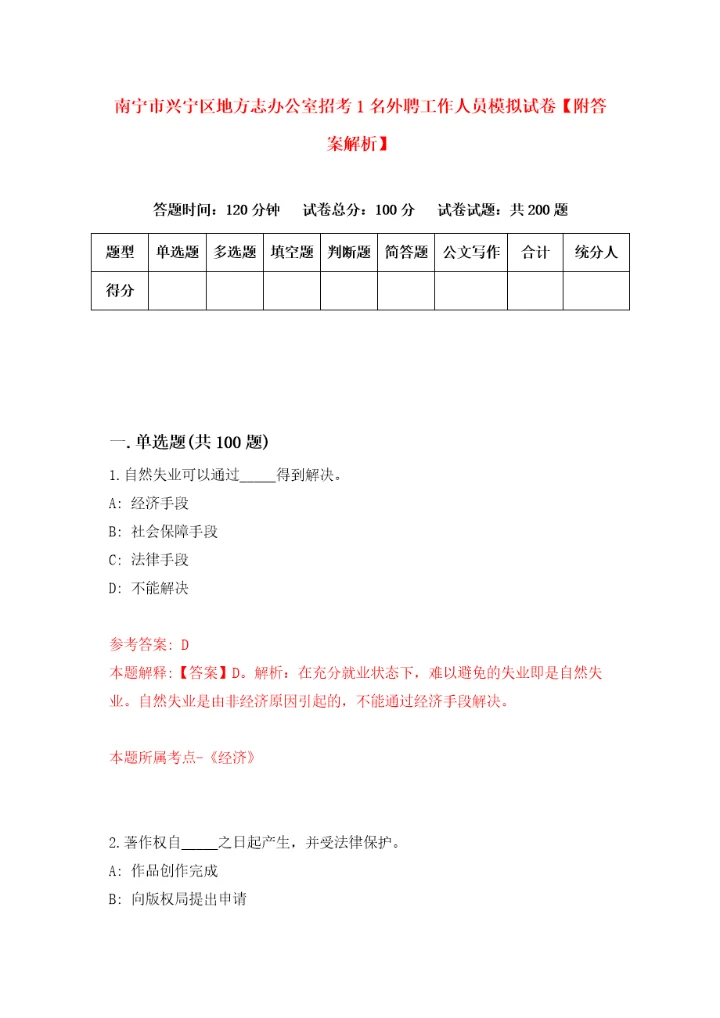 南宁市兴宁区地方志办公室招考1名外聘工作人员模拟试卷【附答案解析】

答题时间：120分钟　试卷总分：100分　试卷试题：共200题

| 题型 | 单选题 | 多选题 | 填空题 | 判断题 | 简答题 | 公文写作 | 合计 | 统分人 |
|---|---|---|---|---|---|---|---|---|
| 得分 | | | | | | | | |

一.单选题(共100题)

1.自然失业可以通过_____得到解决。

A: 经济手段

B: 社会保障手段

C: 法律手段

D: 不能解决

参考答案: D

本题解释:【答案】D。解析：在充分就业状态下，难以避免的失业即是自然失业。自然失业是由非经济原因引起的，不能通过经济手段解决。

本题所属考点-《经济》

2.著作权自_____之日起产生，并受法律保护。

A: 作品创作完成

B: 向版权局提出申请